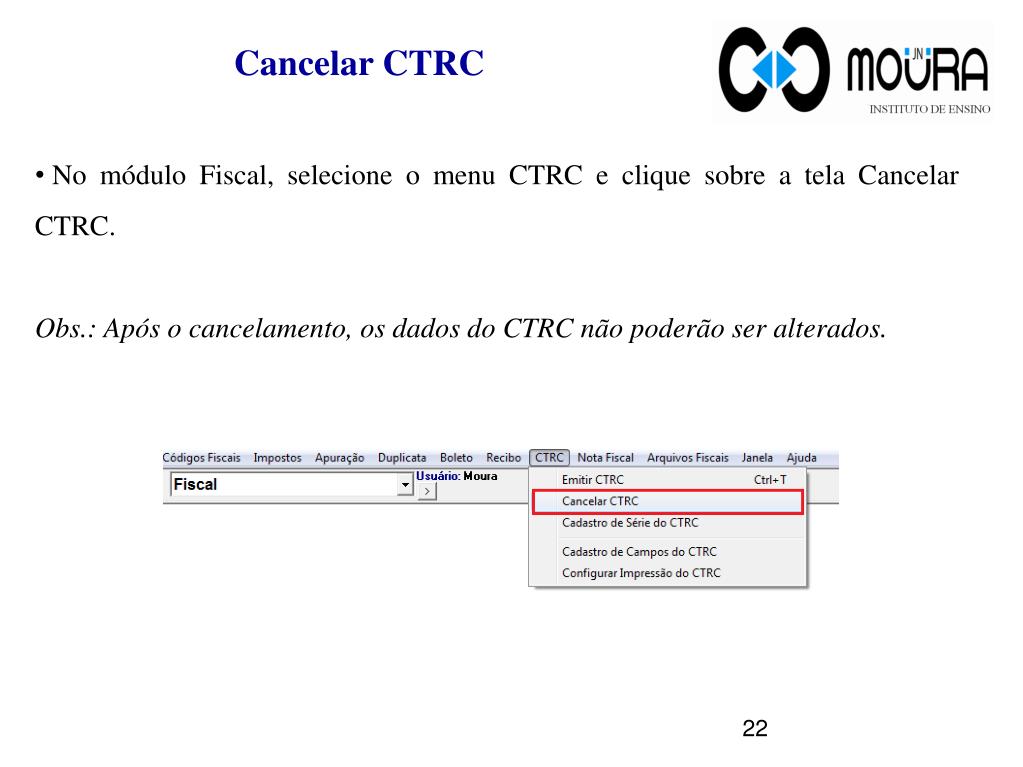 Cancelar CTRC

JN MOURA
INSTITUTO DE ENSINO

• No módulo Fiscal, selecione o menu CTRC e clique sobre a tela Cancelar CTRC.

Obs.: Após o cancelamento, os dados do CTRC não poderão ser alterados.

Códigos Fiscais Impostos Apuração Duplicata Boleto Recibo CTRC Nota Fiscal Arquivos Fiscais Janela Ajuda

Fiscal

Usuário: Moura

Emitir CTRC Ctrl+T
Cancelar CTRC
Cadastro de Série do CTRC
Cadastro de Campos do CTRC
Configurar Impressão do CTRC

22